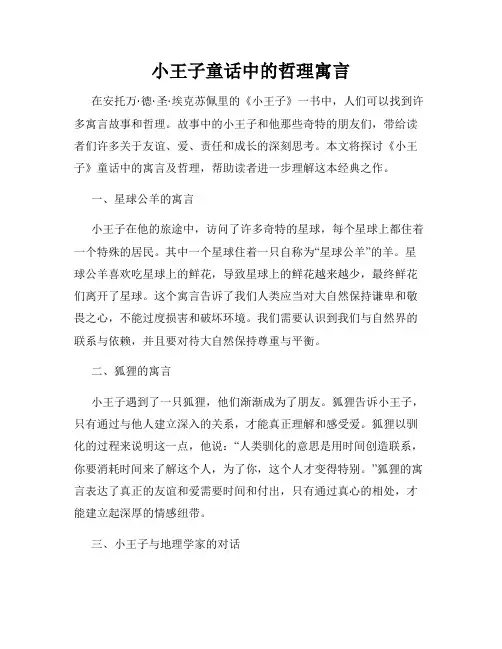 小王子童话中的哲理寓言

在安托万·德·圣·埃克苏佩里的《小王子》一书中，人们可以找到许多寓言故事和哲理。故事中的小王子和他那些奇特的朋友们，带给读者们许多关于友谊、爱、责任和成长的深刻思考。本文将探讨《小王子》童话中的寓言及哲理，帮助读者进一步理解这本经典之作。

一、星球公羊的寓言

小王子在他的旅途中，访问了许多奇特的星球，每个星球上都住着一个特殊的居民。其中一个星球住着一只自称为“星球公羊”的羊。星球公羊喜欢吃星球上的鲜花，导致星球上的鲜花越来越少，最终鲜花们离开了星球。这个寓言告诉了我们人类应当对大自然保持谦卑和敬畏之心，不能过度损害和破坏环境。我们需要认识到我们与自然界的联系与依赖，并且要对待大自然保持尊重与平衡。

二、狐狸的寓言

小王子遇到了一只狐狸，他们渐渐成为了朋友。狐狸告诉小王子，只有通过与他人建立深入的关系，才能真正理解和感受爱。狐狸以驯化的过程来说明这一点，他说：“人类驯化的意思是用时间创造联系，你要消耗时间来了解这个人，为了你，这个人才变得特别。”狐狸的寓言表达了真正的友谊和爱需要时间和付出，只有通过真心的相处，才能建立起深厚的情感纽带。

三、小王子与地理学家的对话